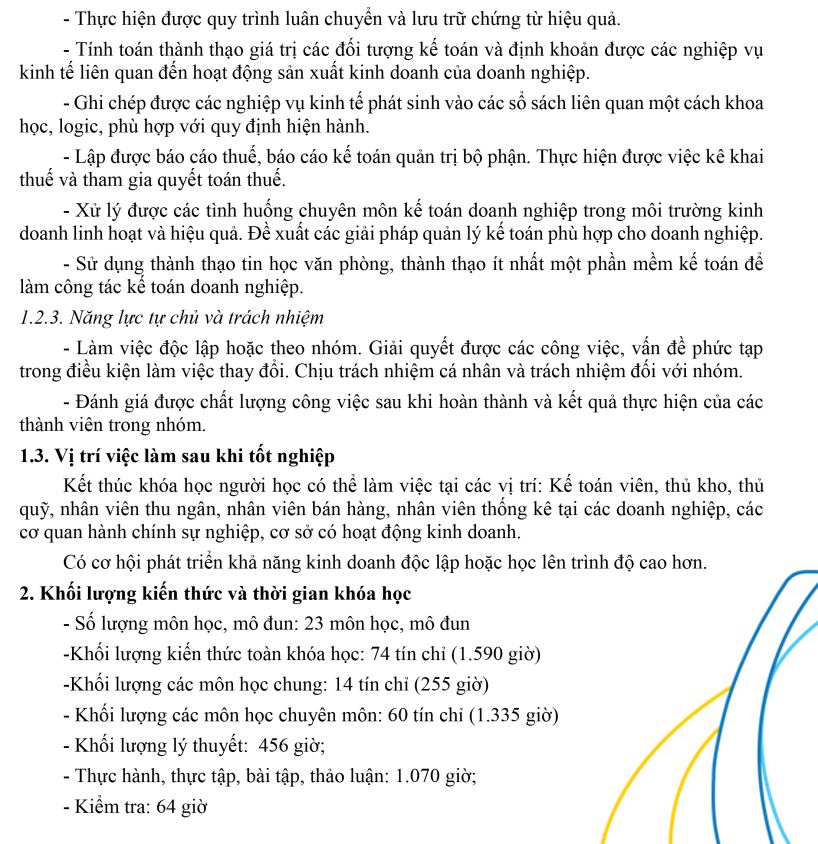 - Thực hiện được quy trình luân chuyển và lưu trữ chứng từ hiệu quả.

- Tính toán thành thạo giá trị các đối tượng kế toán và định khoản được các nghiệp vụ kinh tế liên quan đến hoạt động sản xuất kinh doanh của doanh nghiệp.

- Ghi chép được các nghiệp vụ kinh tế phát sinh vào các sổ sách liên quan một cách khoa học, logic, phù hợp với quy định hiện hành.

- Lập được báo cáo thuế, báo cáo kế toán quản trị bộ phận. Thực hiện được việc kê khai thuế và tham gia quyết toán thuế.

- Xử lý được các tình huống chuyên môn kế toán doanh nghiệp trong môi trường kinh doanh linh hoạt và hiệu quả. Đề xuất các giải pháp quản lý kế toán phù hợp cho doanh nghiệp.

- Sử dụng thành thạo tin học văn phòng, thành thạo ít nhất một phần mềm kế toán để làm công tác kế toán doanh nghiệp.

1.2.3. Năng lực tự chủ và trách nhiệm

- Làm việc độc lập hoặc theo nhóm. Giải quyết được các công việc, vấn đề phức tạp trong điều kiện làm việc thay đổi. Chịu trách nhiệm cá nhân và trách nhiệm đối với nhóm.

- Đánh giá được chất lượng công việc sau khi hoàn thành và kết quả thực hiện của các thành viên trong nhóm.

1.3. Vị trí việc làm sau khi tốt nghiệp

Kết thúc khóa học người học có thể làm việc tại các vị trí: Kế toán viên, thủ kho, thủ quỹ, nhân viên thu ngân, nhân viên bán hàng, nhân viên thống kê tại các doanh nghiệp, các cơ quan hành chính sự nghiệp, cơ sở có hoạt động kinh doanh.

Có cơ hội phát triển khả năng kinh doanh độc lập hoặc học lên trình độ cao hơn.

2. Khối lượng kiến thức và thời gian khóa học

- Số lượng môn học, mô đun: 23 môn học, mô đun

-Khối lượng kiến thức toàn khóa học: 74 tín chỉ (1.590 giờ)

-Khối lượng các môn học chung: 14 tín chỉ (255 giờ)

- Khối lượng các môn học chuyên môn: 60 tín chỉ (1.335 giờ)

- Khối lượng lý thuyết: 456 giờ;

- Thực hành, thực tập, bài tập, thảo luận: 1.070 giờ;

- Kiểm tra: 64 giờ